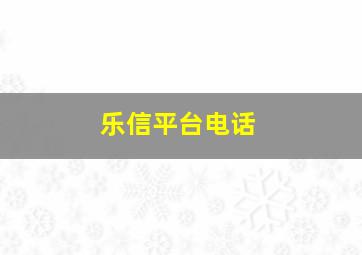 乐信平台电话